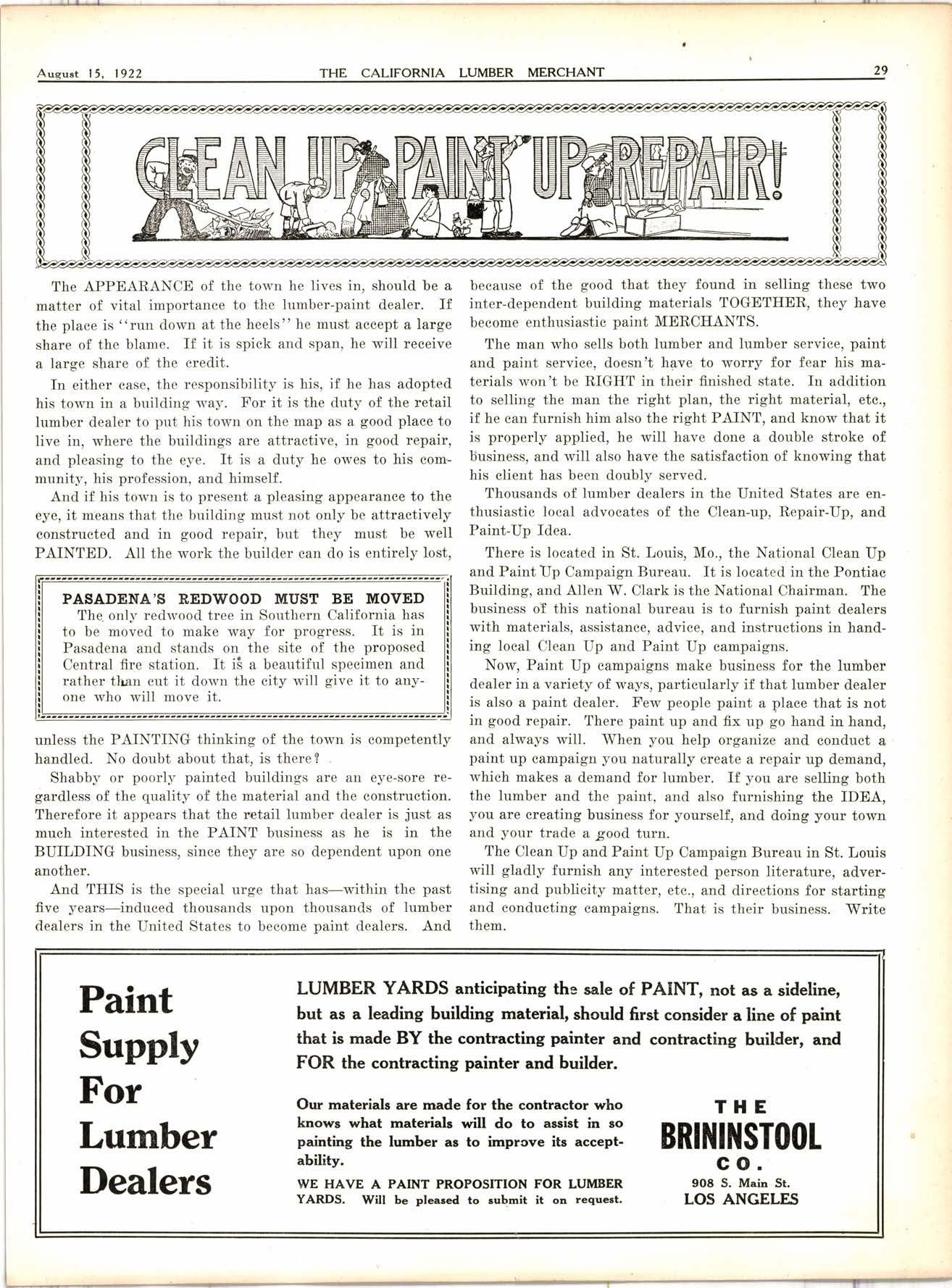 August 15, 1922 THE CALIFORNIA LUMBER MERCHANT 29

CLEAN UP PAINT UP REPAIR!

The APPEARANCE of the town he lives in, should be a matter of vital importance to the lumber-paint dealer. If the place is "run down at the heels" he must accept a large share of the blame. If it is spick and span, he will receive a large share of the credit.

In either case, the responsibility is his, if he has adopted his town in a building way. For it is the duty of the retail lumber dealer to put his town on the map as a good place to live in, where the buildings are attractive, in good repair, and pleasing to the eye. It is a duty he owes to his community, his profession, and himself.

And if his town is to present a pleasing appearance to the eye, it means that the building must not only be attractively constructed and in good repair, but they must be well PAINTED. All the work the builder can do is entirely lost,

PASADENA'S REDWOOD MUST BE MOVED
The only redwood tree in Southern California has to be moved to make way for progress. It is in Pasadena and stands on the site of the proposed Central fire station. It is a beautiful specimen and rather than cut it down the city will give it to anyone who will move it.

unless the PAINTING thinking of the town is competently handled. No doubt about that, is there?

Shabby or poorly painted buildings are an eye-sore regardless of the quality of the material and the construction. Therefore it appears that the retail lumber dealer is just as much interested in the PAINT business as he is in the BUILDING business, since they are so dependent upon one another.

And THIS is the special urge that has—within the past five years—induced thousands upon thousands of lumber dealers in the United States to become paint dealers. And because of the good that they found in selling these two inter-dependent building materials TOGETHER, they have become enthusiastic paint MERCHANTS.

The man who sells both lumber and lumber service, paint and paint service, doesn't have to worry for fear his materials won't be RIGHT in their finished state. In addition to selling the man the right plan, the right material, etc., if he can furnish him also the right PAINT, and know that it is properly applied, he will have done a double stroke of business, and will also have the satisfaction of knowing that his client has been doubly served.

Thousands of lumber dealers in the United States are enthusiastic local advocates of the Clean-up, Repair-Up, and Paint-Up Idea.

There is located in St. Louis, Mo., the National Clean Up and Paint Up Campaign Bureau. It is located in the Pontiac Building, and Allen W. Clark is the National Chairman. The business of this national bureau is to furnish paint dealers with materials, assistance, advice, and instructions in handing local Clean Up and Paint Up campaigns.

Now, Paint Up campaigns make business for the lumber dealer in a variety of ways, particularly if that lumber dealer is also a paint dealer. Few people paint a place that is not in good repair. There paint up and fix up go hand in hand, and always will. When you help organize and conduct a paint up campaign you naturally create a repair up demand, which makes a demand for lumber. If you are selling both the lumber and the paint, and also furnishing the IDEA, you are creating business for yourself, and doing your town and your trade a good turn.

The Clean Up and Paint Up Campaign Bureau in St. Louis will gladly furnish any interested person literature, advertising and publicity matter, etc., and directions for starting and conducting campaigns. That is their business. Write them.

Paint Supply For Lumber Dealers

LUMBER YARDS anticipating the sale of PAINT, not as a sideline, but as a leading building material, should first consider a line of paint that is made BY the contracting painter and contracting builder, and FOR the contracting painter and builder.

Our materials are made for the contractor who knows what materials will do to assist in so painting the lumber as to improve its acceptability.

WE HAVE A PAINT PROPOSITION FOR LUMBER YARDS. Will be pleased to submit it on request.

THE BRININSTOOL CO.
908 S. Main St.
LOS ANGELES